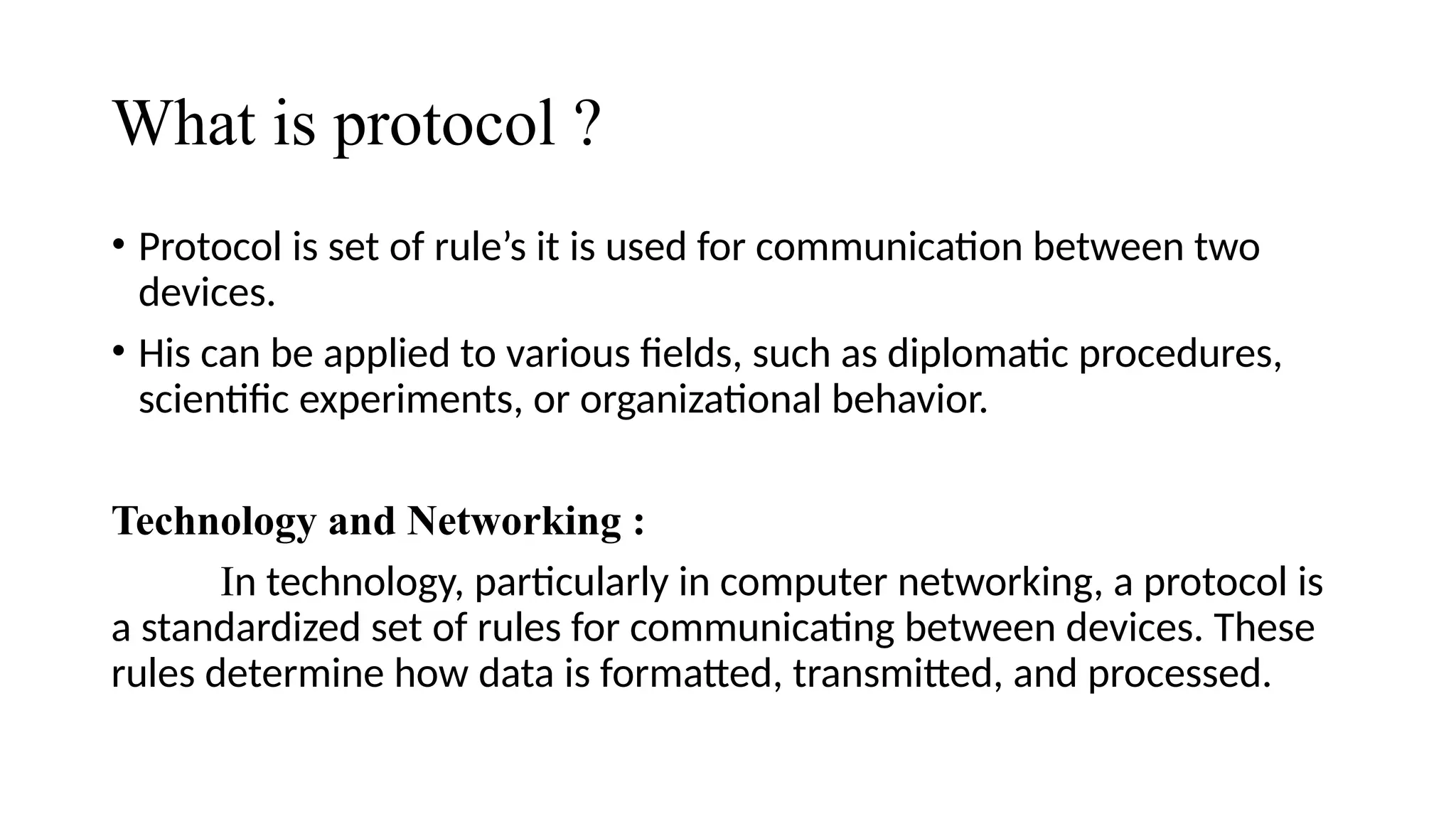 What is protocol ?

• Protocol is set of rule's it is used for communication between two devices.

• His can be applied to various fields, such as diplomatic procedures, scientific experiments, or organizational behavior.

Technology and Networking :

In technology, particularly in computer networking, a protocol is a standardized set of rules for communicating between devices. These rules determine how data is formatted, transmitted, and processed.